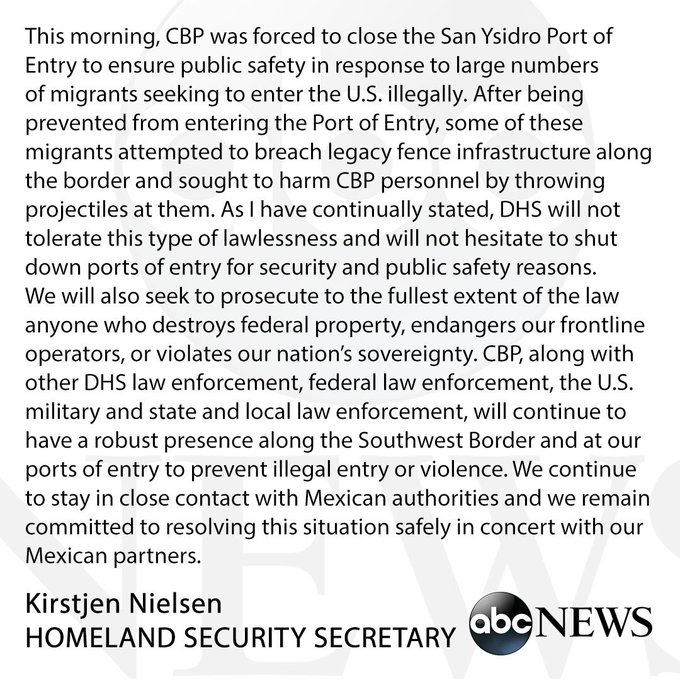 This morning, CBP was forced to close the San Ysidro Port of Entry to ensure public safety in response to large numbers of migrants seeking to enter the U.S. illegally. After being prevented from entering the Port of Entry, some of these migrants attempted to breach legacy fence infrastructure along the border and sought to harm CBP personnel by throwing projectiles at them. As I have continually stated, DHS will not tolerate this type of lawlessness and will not hesitate to shut down ports of entry for security and public safety reasons. We will also seek to prosecute to the fullest extent of the law anyone who destroys federal property, endangers our frontline operators, or violates our nation's sovereignty. CBP, along with other DHS law enforcement, federal law enforcement, the U.S. military and state and local law enforcement, will continue to have a robust presence along the Southwest Border and at our ports of entry to prevent illegal entry or violence. We continue to stay in close contact with Mexican authorities and we remain committed to resolving this situation safely in concert with our Mexican partners.

Kirstjen Nielsen
HOMELAND SECURITY SECRETARY

abc NEWS